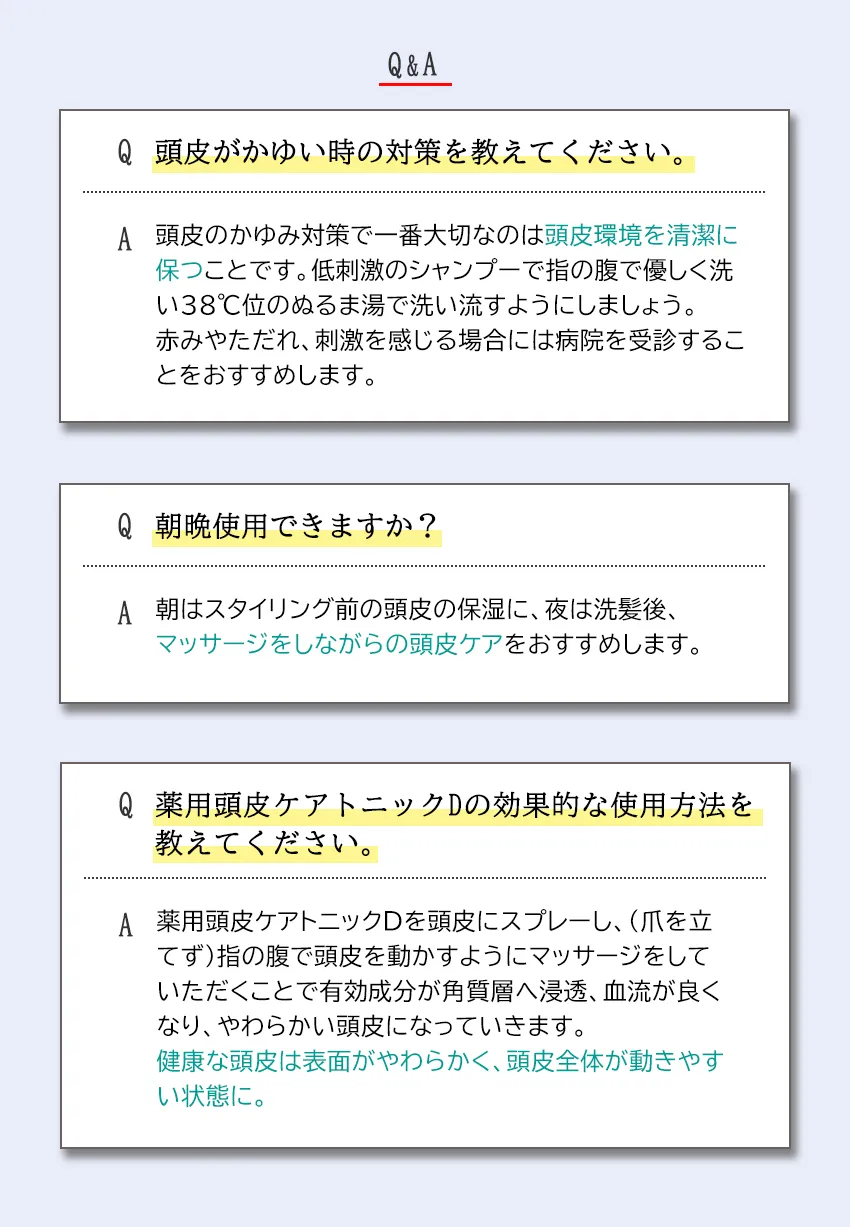 Q&A

Q 頭皮がかゆい時の対策を教えてください。

A 頭皮のかゆみ対策で一番大切なのは頭皮環境を清潔に保つことです。低刺激のシャンプーで指の腹で優しく洗い38℃位のぬるま湯で洗い流すようにしましょう。
赤みやただれ、刺激を感じる場合には病院を受診することをおすすめします。

Q 朝晩使用できますか？

A 朝はスタイリング前の頭皮の保湿に、夜は洗髪後、マッサージをしながらの頭皮ケアをおすすめします。

Q 薬用頭皮ケアトニックDの効果的な使用方法を教えてください。

A 薬用頭皮ケアトニックDを頭皮にスプレーし、(爪を立てず)指の腹で頭皮を動かすようにマッサージをしていただくことで有効成分が角質層へ浸透、血流が良くなり、やわらかい頭皮になっていきます。
健康な頭皮は表面がやわらかく、頭皮全体が動きやすい状態に。